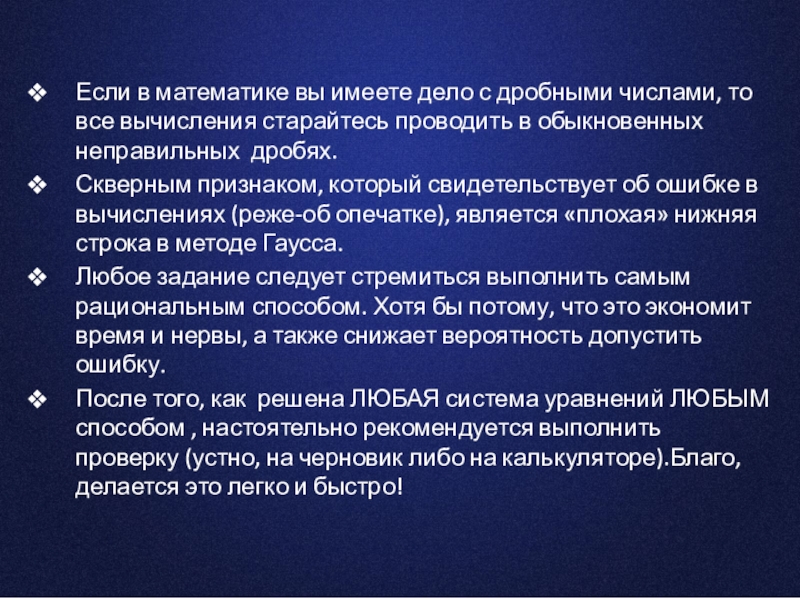 ❖ Если в математике вы имеете дело с дробными числами, то все вычисления старайтесь проводить в обыкновенных неправильных дробях.

❖ Скверным признаком, который свидетельствует об ошибке в вычислениях (реже-об опечатке), является «плохая» нижняя строка в методе Гаусса.

❖ Любое задание следует стремиться выполнить самым рациональным способом. Хотя бы потому, что это экономит время и нервы, а также снижает вероятность допустить ошибку.

❖ После того, как решена ЛЮБАЯ система уравнений ЛЮБЫМ способом , настоятельно рекомендуется выполнить проверку (устно, на черновик либо на калькуляторе).Благо, делается это легко и быстро!